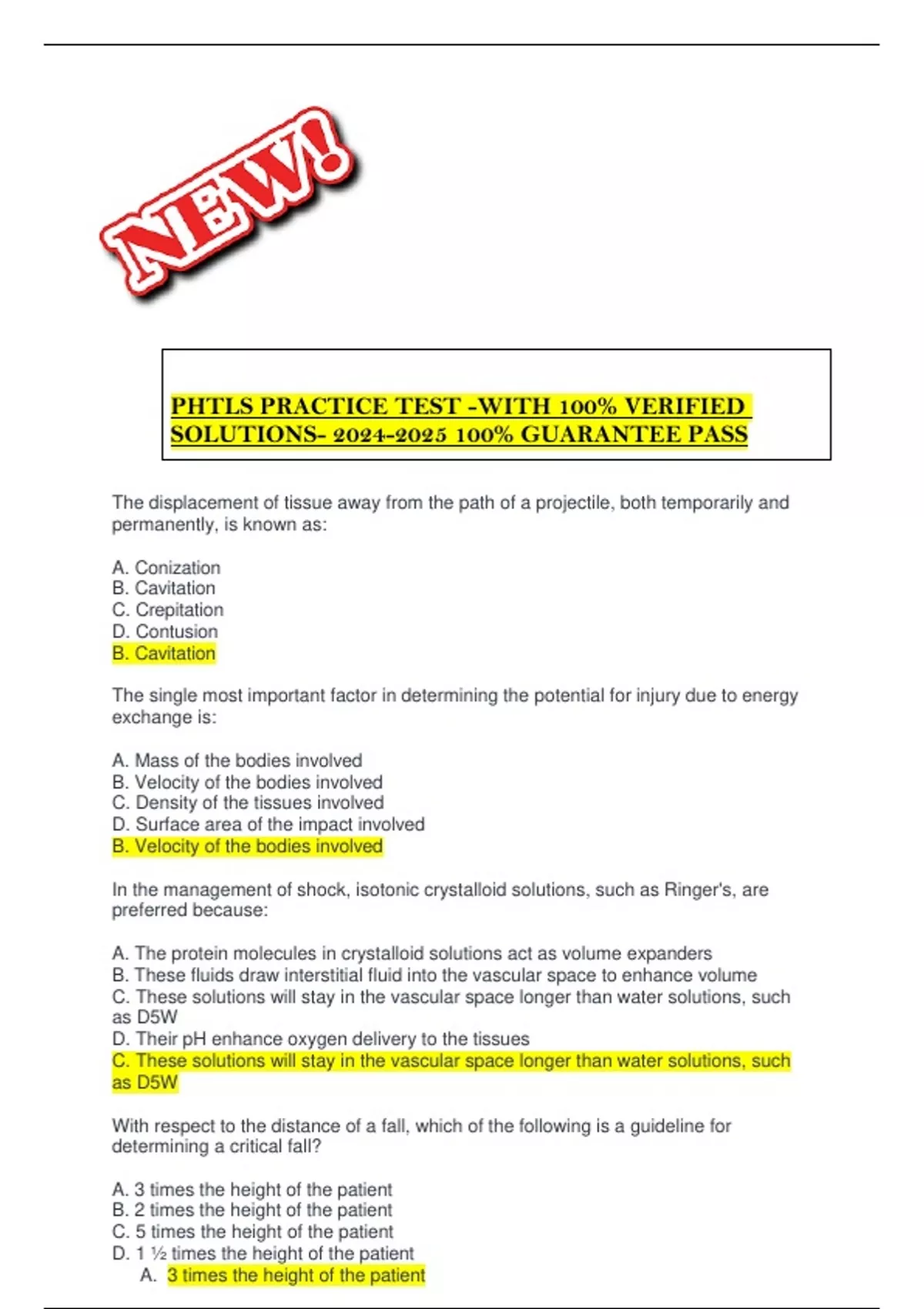 NEW!

PHTLS PRACTICE TEST -WITH 100% VERIFIED SOLUTIONS- 2024-2025 100% GUARANTEE PASS

The displacement of tissue away from the path of a projectile, both temporarily and permanently, is known as:

A. Conization
B. Cavitation
C. Crepitation
D. Contusion
B. Cavitation

The single most important factor in determining the potential for injury due to energy exchange is:

A. Mass of the bodies involved
B. Velocity of the bodies involved
C. Density of the tissues involved
D. Surface area of the impact involved
B. Velocity of the bodies involved

In the management of shock, isotonic crystalloid solutions, such as Ringer's, are preferred because:

A. The protein molecules in crystalloid solutions act as volume expanders
B. These fluids draw interstitial fluid into the vascular space to enhance volume
C. These solutions will stay in the vascular space longer than water solutions, such as D5W
D. Their pH enhance oxygen delivery to the tissues
C. These solutions will stay in the vascular space longer than water solutions, such as D5W

With respect to the distance of a fall, which of the following is a guideline for determining a critical fall?

A. 3 times the height of the patient
B. 2 times the height of the patient
C. 5 times the height of the patient
D. 1 ½ times the height of the patient
A. 3 times the height of the patient